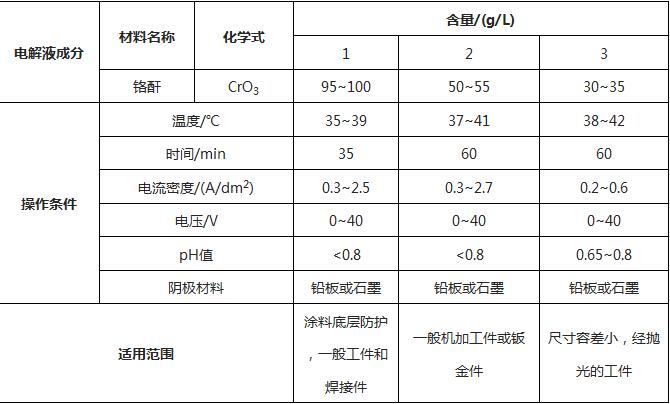 | 电解液成分 | 材料名称 | 化学式 | 含量/(g/L) | | |
|---|---|---|---|---|---|
| | | | 1 | 2 | 3 |
| | 铬酐 | $CrO_3$ | 95~100 | 50~55 | 30~35 |
| 操作条件 | 温度/°C | | 35~39 | 37~41 | 38~42 |
| | 时间/min | | 35 | 60 | 60 |
| | 电流密度/(A/$dm^2$) | | 0.3~2.5 | 0.3~2.7 | 0.2~0.6 |
| | 电压/V | | 0~40 | 0~40 | 0~40 |
| | pH值 | | <0.8 | <0.8 | 0.65~0.8 |
| | 阴极材料 | | 铅板或石墨 | 铅板或石墨 | 铅板或石墨 |
| 适用范围 | | | 涂料底层防护，一般工件和焊接件 | 一般机加工件或钣金件 | 尺寸容差小，经抛光的工件 |